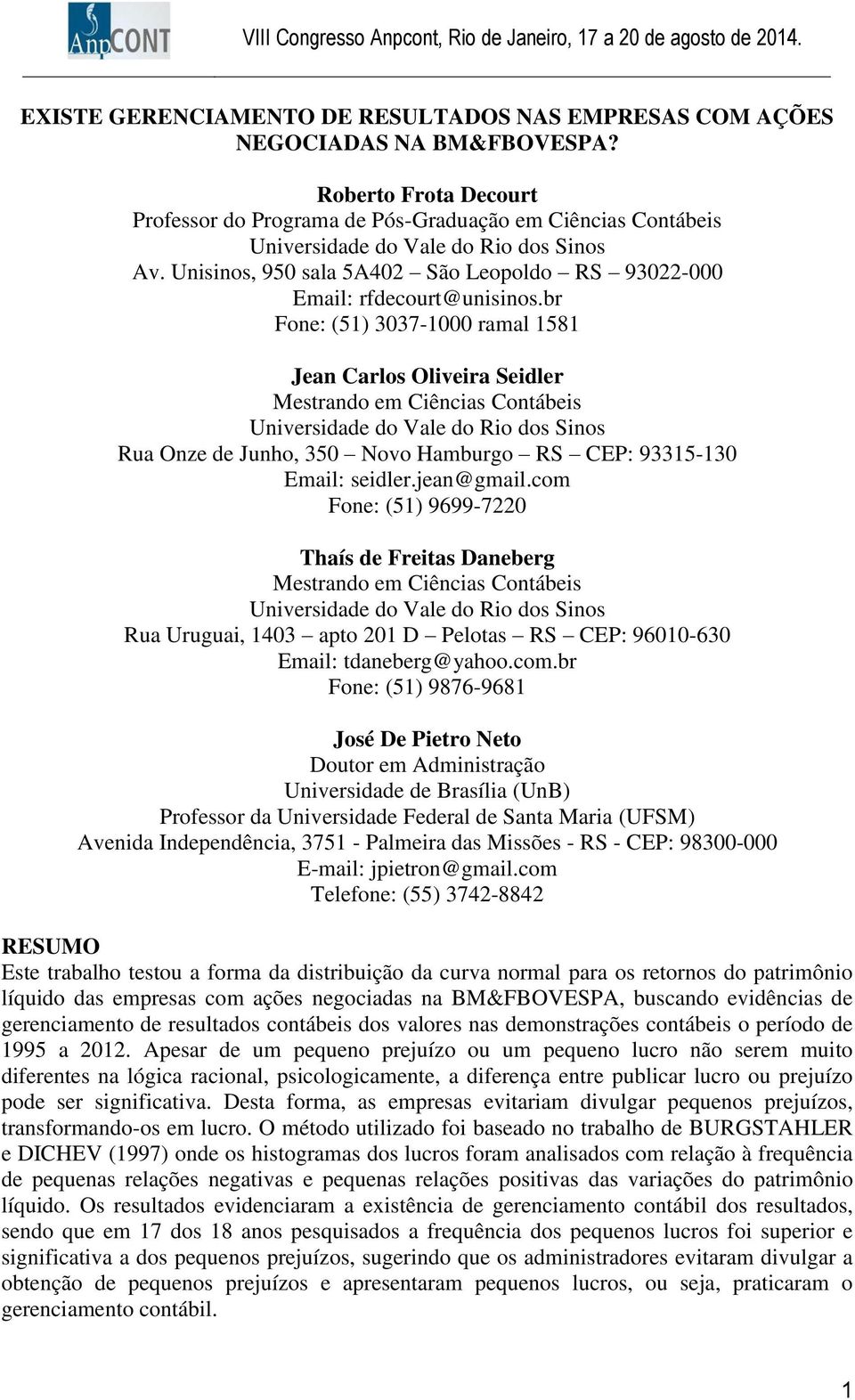 AnpCONT

VIII Congresso Anpcont, Rio de Janeiro, 17 a 20 de agosto de 2014.

EXISTE GERENCIAMENTO DE RESULTADOS NAS EMPRESAS COM AÇÕES NEGOCIADAS NA BM&FBOVESPA?

Roberto Frota Decourt
Professor do Programa de Pós-Graduação em Ciências Contábeis
Universidade do Vale do Rio dos Sinos
Av. Unisinos, 950 sala 5A402 – São Leopoldo – RS – 93022-000
Email: rfdecourt@unisinos.br
Fone: (51) 3037-1000 ramal 1581

Jean Carlos Oliveira Seidler
Mestrando em Ciências Contábeis
Universidade do Vale do Rio dos Sinos
Rua Onze de Junho, 350 – Novo Hamburgo – RS – CEP: 93315-130
Email: seidler.jean@gmail.com
Fone: (51) 9699-7220

Thaís de Freitas Daneberg
Mestrando em Ciências Contábeis
Universidade do Vale do Rio dos Sinos
Rua Uruguai, 1403 – apto 201 D – Pelotas – RS – CEP: 96010-630
Email: tdaneberg@yahoo.com.br
Fone: (51) 9876-9681

José De Pietro Neto
Doutor em Administração
Universidade de Brasília (UnB)
Professor da Universidade Federal de Santa Maria (UFSM)
Avenida Independência, 3751 - Palmeira das Missões - RS - CEP: 98300-000
E-mail: jpietron@gmail.com
Telefone: (55) 3742-8842

RESUMO
Este trabalho testou a forma da distribuição da curva normal para os retornos do patrimônio líquido das empresas com ações negociadas na BM&FBOVESPA, buscando evidências de gerenciamento de resultados contábeis dos valores nas demonstrações contábeis o período de 1995 a 2012. Apesar de um pequeno prejuízo ou um pequeno lucro não serem muito diferentes na lógica racional, psicologicamente, a diferença entre publicar lucro ou prejuízo pode ser significativa. Desta forma, as empresas evitariam divulgar pequenos prejuízos, transformando-os em lucro. O método utilizado foi baseado no trabalho de BURGSTAHLER e DICHEV (1997) onde os histogramas dos lucros foram analisados com relação à frequência de pequenas relações negativas e pequenas relações positivas das variações do patrimônio líquido. Os resultados evidenciaram a existência de gerenciamento contábil dos resultados, sendo que em 17 dos 18 anos pesquisados a frequência dos pequenos lucros foi superior e significativa a dos pequenos prejuízos, sugerindo que os administradores evitaram divulgar a obtenção de pequenos prejuízos e apresentaram pequenos lucros, ou seja, praticaram o gerenciamento contábil.

1